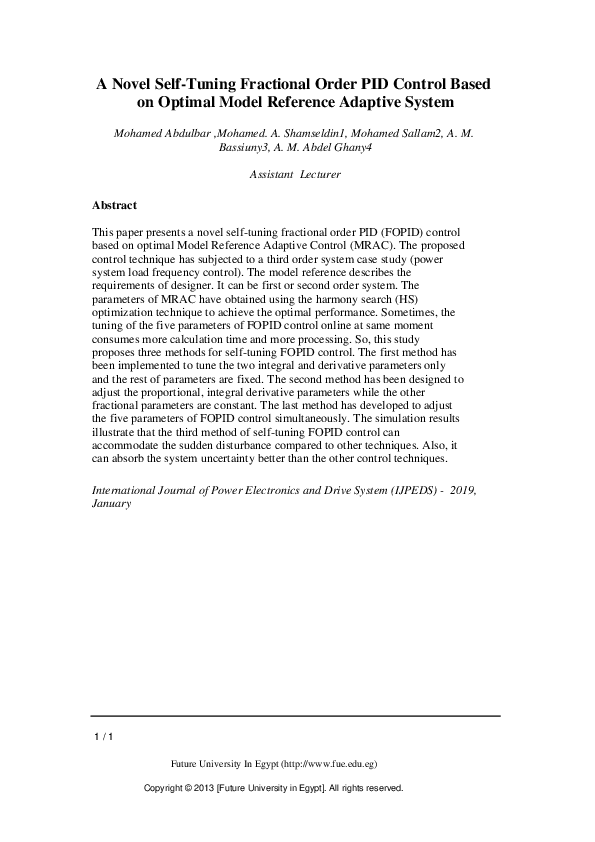 A Novel Self-Tuning Fractional Order PID Control Based on Optimal Model Reference Adaptive System

Mohamed Abdulbar ,Mohamed. A. Shamseldin1, Mohamed Sallam2, A. M. Bassiuny3, A. M. Abdel Ghany4

Assistant Lecturer

Abstract

This paper presents a novel self-tuning fractional order PID (FOPID) control based on optimal Model Reference Adaptive Control (MRAC). The proposed control technique has subjected to a third order system case study (power system load frequency control). The model reference describes the requirements of designer. It can be first or second order system. The parameters of MRAC have obtained using the harmony search (HS) optimization technique to achieve the optimal performance. Sometimes, the tuning of the five parameters of FOPID control online at same moment consumes more calculation time and more processing. So, this study proposes three methods for self-tuning FOPID control. The first method has been implemented to tune the two integral and derivative parameters only and the rest of parameters are fixed. The second method has been designed to adjust the proportional, integral derivative parameters while the other fractional parameters are constant. The last method has developed to adjust the five parameters of FOPID control simultaneously. The simulation results illustrate that the third method of self-tuning FOPID control can accommodate the sudden disturbance compared to other techniques. Also, it can absorb the system uncertainty better than the other control techniques.

International Journal of Power Electronics and Drive System (IJPEDS) - 2019, January

1 / 1

Future University In Egypt (http://www.fue.edu.eg)

Copyright © 2013 [Future University in Egypt]. All rights reserved.